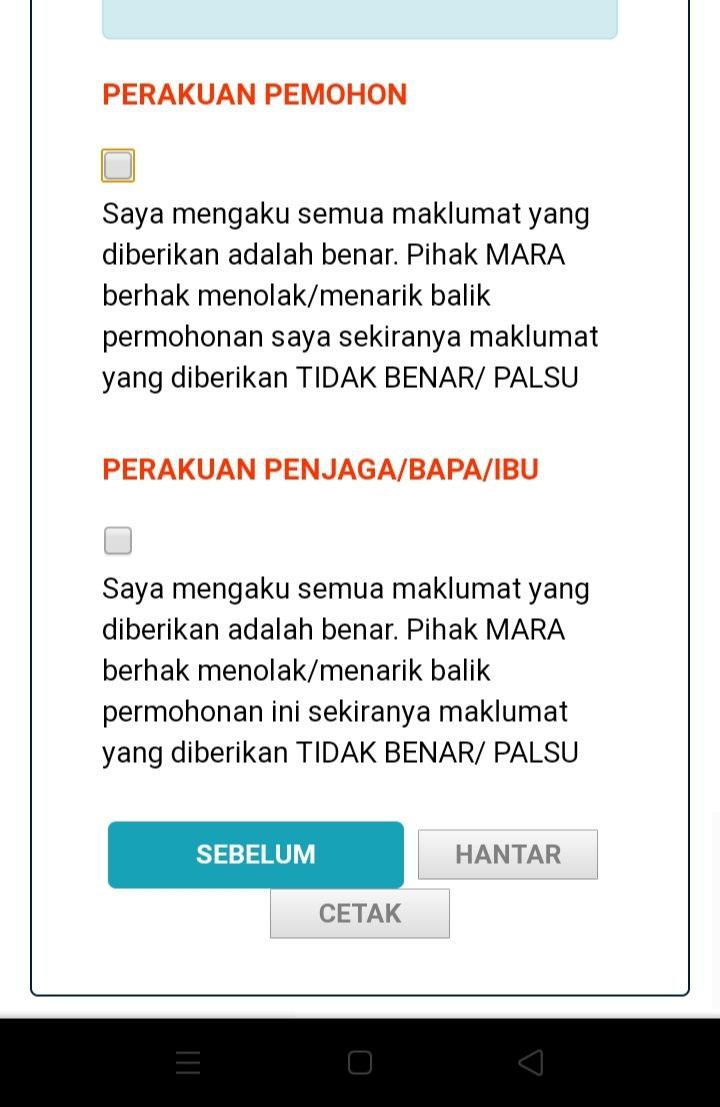 PERAKUAN PEMOHON

Saya mengaku semua maklumat yang diberikan adalah benar. Pihak MARA berhak menolak/menarik balik permohonan saya sekiranya maklumat yang diberikan TIDAK BENAR/ PALSU

PERAKUAN PENJAGA/BAPA/IBU

Saya mengaku semua maklumat yang diberikan adalah benar. Pihak MARA berhak menolak/menarik balik permohonan ini sekiranya maklumat yang diberikan TIDAK BENAR/ PALSU

SEBELUM

HANTAR

CETAK